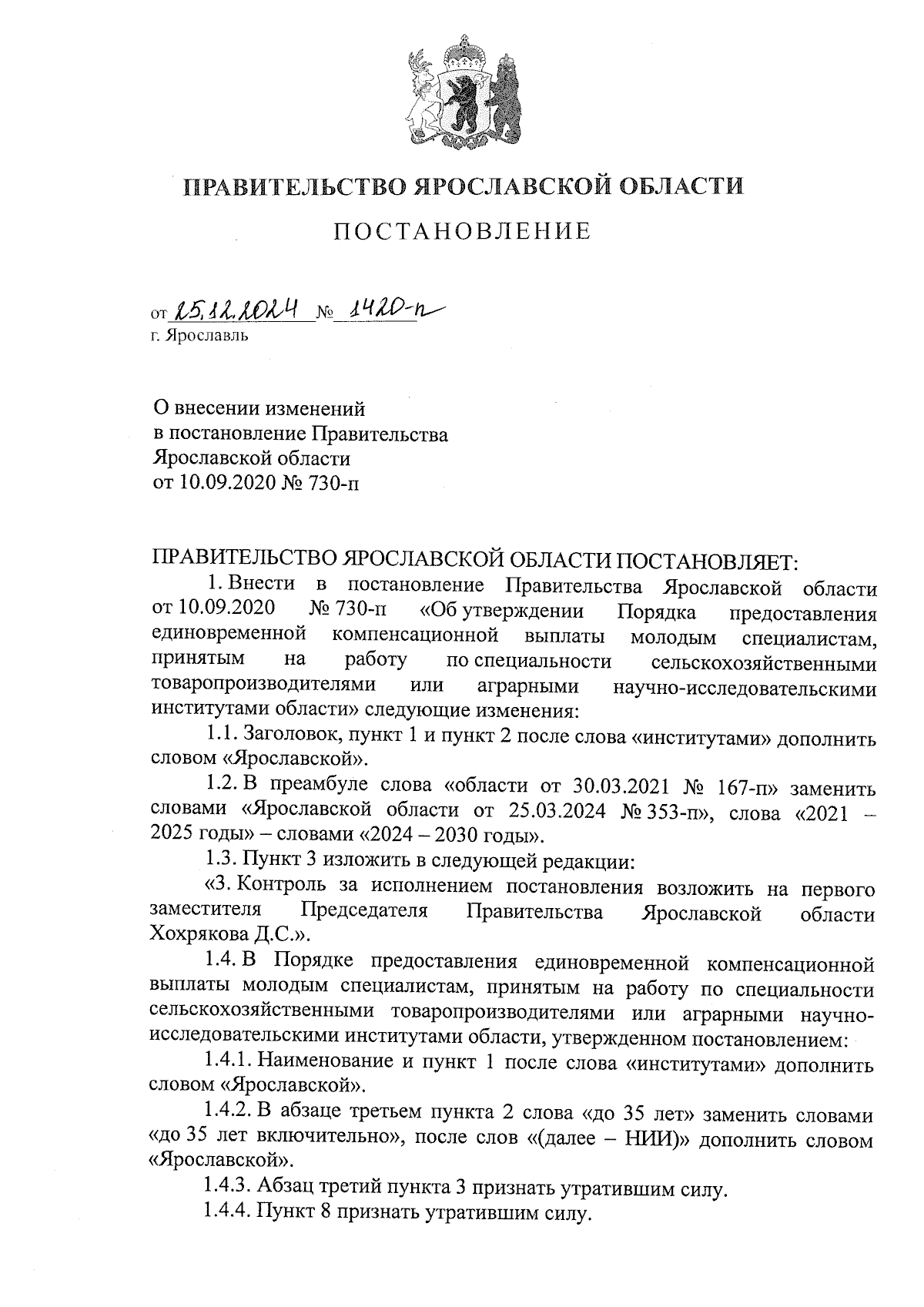 ПРАВИТЕЛЬСТВО ЯРОСЛАВСКОЙ ОБЛАСТИ

ПОСТАНОВЛЕНИЕ

от 25.12.2024 № 1420-п
г. Ярославль

О внесении изменений
в постановление Правительства
Ярославской области
от 10.09.2020 № 730-п

ПРАВИТЕЛЬСТВО ЯРОСЛАВСКОЙ ОБЛАСТИ ПОСТАНОВЛЯЕТ:

1. Внести в постановление Правительства Ярославской области от 10.09.2020 № 730-п «Об утверждении Порядка предоставления единовременной компенсационной выплаты молодым специалистам, принятым на работу по специальности сельскохозяйственными товаропроизводителями или аграрными научно-исследовательскими институтами области» следующие изменения:

1.1. Заголовок, пункт 1 и пункт 2 после слова «институтами» дополнить словом «Ярославской».

1.2. В преамбуле слова «области от 30.03.2021 № 167-п» заменить словами «Ярославской области от 25.03.2024 № 353-п», слова «2021 – 2025 годы» – словами «2024 – 2030 годы».

1.3. Пункт 3 изложить в следующей редакции:

«3. Контроль за исполнением постановления возложить на первого заместителя Председателя Правительства Ярославской области Хохрякова Д.С.».

1.4. В Порядке предоставления единовременной компенсационной выплаты молодым специалистам, принятым на работу по специальности сельскохозяйственными товаропроизводителями или аграрными научно-исследовательскими институтами области, утвержденном постановлением:

1.4.1. Наименование и пункт 1 после слова «институтами» дополнить словом «Ярославской».

1.4.2. В абзаце третьем пункта 2 слова «до 35 лет» заменить словами «до 35 лет включительно», после слов «(далее – НИИ)» дополнить словом «Ярославской».

1.4.3. Абзац третий пункта 3 признать утратившим силу.

1.4.4. Пункт 8 признать утратившим силу.